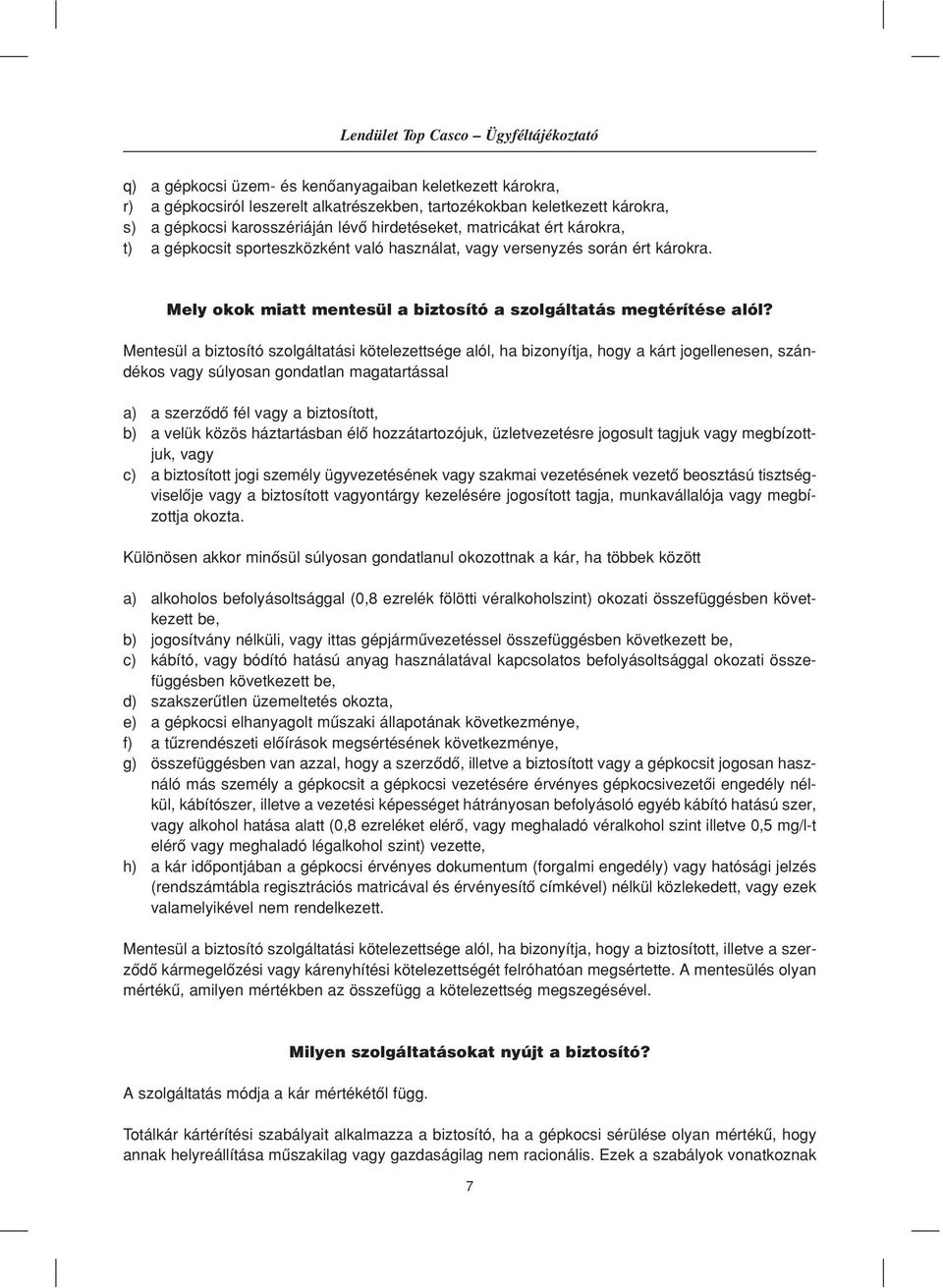 Lendület Top Casco – Ügyféltájékoztató

q) a gépkocsi üzem- és kenőanyagaiban keletkezett károkra,
r) a gépkocsiról leszerelt alkatrészekben, tartozékokban keletkezett károkra,
s) a gépkocsi karosszériáján lévő hirdetéseket, matricákat ért károkra,
t) a gépkocsit sporteszközként való használat, vagy versenyzés során ért károkra.

Mely okok miatt mentesül a biztosító a szolgáltatás megtérítése alól?

Mentesül a biztosító szolgáltatási kötelezettsége alól, ha bizonyítja, hogy a kárt jogellenesen, szándékos vagy súlyosan gondatlan magatartással

a) a szerződő fél vagy a biztosított,
b) a velük közös háztartásban élő hozzátartozójuk, üzletvezetésre jogosult tagjuk vagy megbízottjuk, vagy
c) a biztosított jogi személy ügyvezetésének vagy szakmai vezetésének vezető beosztású tisztségviselője vagy a biztosított vagyontárgy kezelésére jogosított tagja, munkavállalója vagy megbízottja okozta.

Különösen akkor minősül súlyosan gondatlanul okozottnak a kár, ha többek között

a) alkoholos befolyásoltsággal (0,8 ezrelék fölötti véralkoholszint) okozati összefüggésben következett be,
b) jogosítvány nélküli, vagy ittas gépjárművezetéssel összefüggésben következett be,
c) kábító, vagy bódító hatású anyag használatával kapcsolatos befolyásoltsággal okozati összefüggésben következett be,
d) szakszerűtlen üzemeltetés okozta,
e) a gépkocsi elhanyagolt műszaki állapotának következménye,
f) a tűzrendészeti előírások megsértésének következménye,
g) összefüggésben van azzal, hogy a szerződő, illetve a biztosított vagy a gépkocsit jogosan használó más személy a gépkocsit a gépkocsi vezetésére érvényes gépkocsivezetői engedély nélkül, kábítószer, illetve a vezetési képességet hátrányosan befolyásoló egyéb kábító hatású szer, vagy alkohol hatása alatt (0,8 ezreléket elérő, vagy meghaladó véralkohol szint illetve 0,5 mg/l-t elérő vagy meghaladó légalkohol szint) vezette,
h) a kár időpontjában a gépkocsi érvényes dokumentum (forgalmi engedély) vagy hatósági jelzés (rendszámtábla regisztrációs matricával és érvényesítő címkével) nélkül közlekedett, vagy ezek valamelyikével nem rendelkezett.

Mentesül a biztosító szolgáltatási kötelezettsége alól, ha bizonyítja, hogy a biztosított, illetve a szerződő kármegelőzési vagy kárenyhítési kötelezettségét felróhatóan megsértette. A mentesülés olyan mértékű, amilyen mértékben az összefügg a kötelezettség megszegésével.

Milyen szolgáltatásokat nyújt a biztosító?

A szolgáltatás módja a kár mértékétől függ.

Totálkár kártérítési szabályait alkalmazza a biztosító, ha a gépkocsi sérülése olyan mértékű, hogy annak helyreállítása műszakilag vagy gazdaságilag nem racionális. Ezek a szabályok vonatkoznak

7